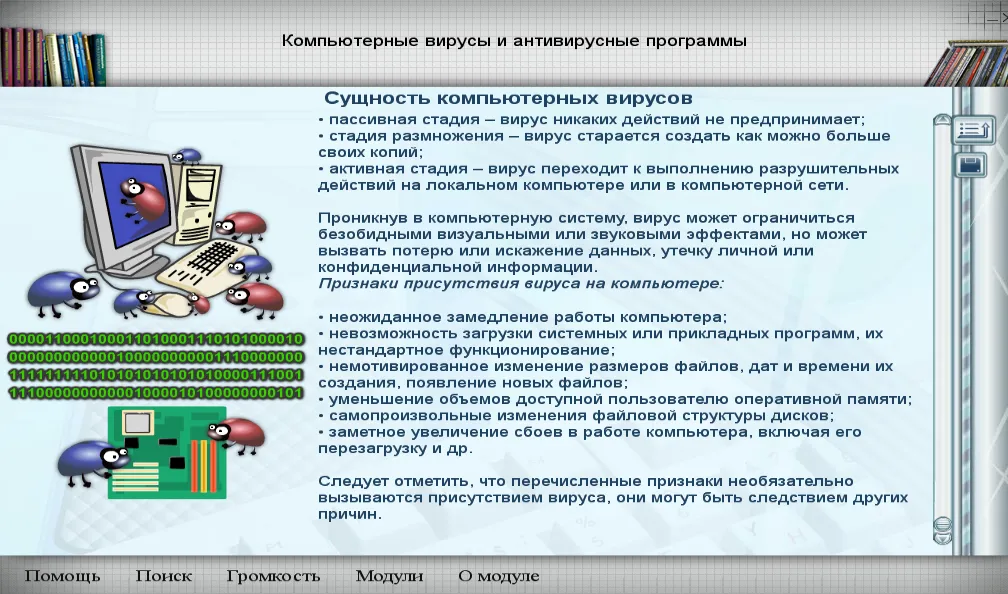 Компьютерные вирусы и антивирусные программы

Сущность компьютерных вирусов

• пассивная стадия – вирус никаких действий не предпринимает;
• стадия размножения – вирус старается создать как можно больше своих копий;
• активная стадия – вирус переходит к выполнению разрушительных действий на локальном компьютере или в компьютерной сети.

Проникнув в компьютерную систему, вирус может ограничиться безобидными визуальными или звуковыми эффектами, но может вызвать потерю или искажение данных, утечку личной или конфиденциальной информации.
Признаки присутствия вируса на компьютере:

• неожиданное замедление работы компьютера;
• невозможность загрузки системных или прикладных программ, их нестандартное функционирование;
• немотивированное изменение размеров файлов, дат и времени их создания, появление новых файлов;
• уменьшение объемов доступной пользователю оперативной памяти;
• самопроизвольные изменения файловой структуры дисков;
• заметное увеличение сбоев в работе компьютера, включая его перезагрузку и др.

Следует отметить, что перечисленные признаки необязательно вызываются присутствием вируса, они могут быть следствием других причин.

000011000100011010001110101000010
000000000000100000000001110000000
111111111010101010101010000111001
111000000000001000010100000000101

Помощь Поиск Громкость Модули О модуле